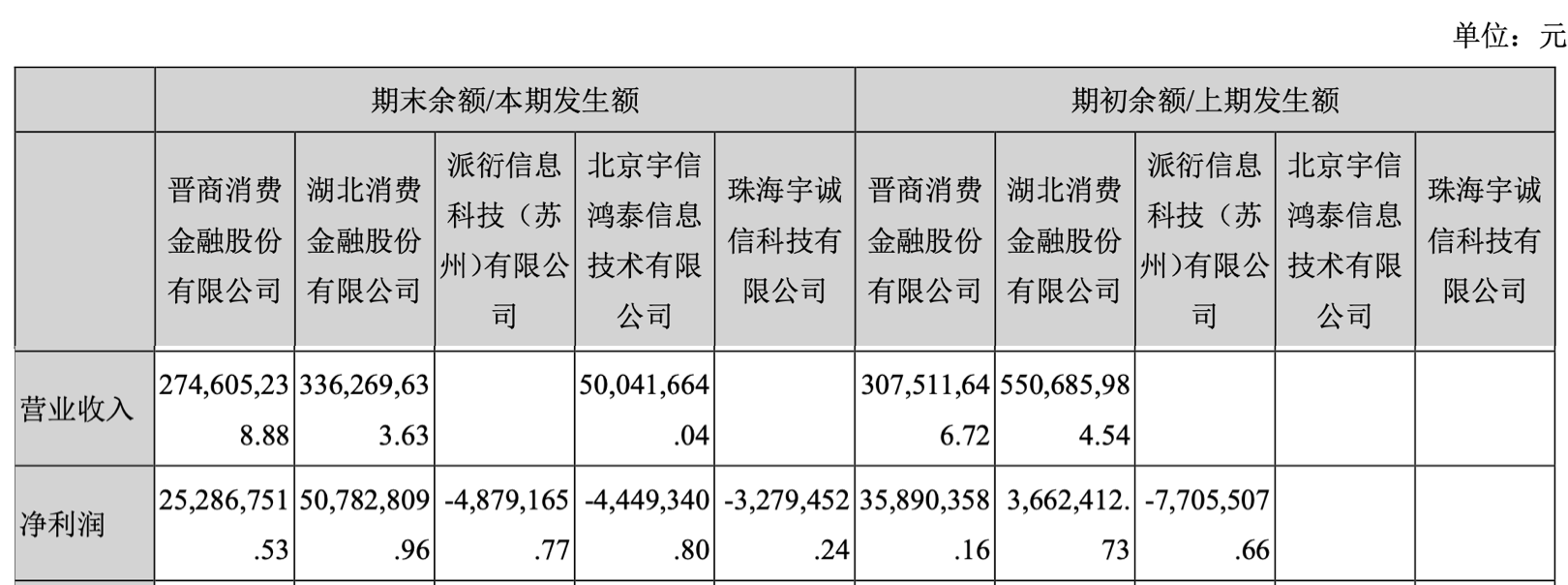 单位：元

| | 期末余额/本期发生额 | | | | | 期初余额/上期发生额 | | | | |
|---|---|---|---|---|---|---|---|---|---|---|
| | 晋商消费金融股份有限公司 | 湖北消费金融股份有限公司 | 派衍信息科技（苏州）有限公司 | 北京宇信鸿泰信息技术有限公司 | 珠海宇诚信科技有限公司 | 晋商消费金融股份有限公司 | 湖北消费金融股份有限公司 | 派衍信息科技（苏州）有限公司 | 北京宇信鸿泰信息技术有限公司 | 珠海宇诚信科技有限公司 |
| 营业收入 | 274,605,238.88 | 336,269,633.63 | | 50,041,664.04 | | 307,511,646.72 | 550,685,984.54 | | | |
| 净利润 | 25,286,751.53 | 50,782,809.96 | -4,879,165.77 | -4,449,340.80 | -3,279,452.24 | 35,890,358.16 | 3,662,412.73 | -7,705,507.66 | | |